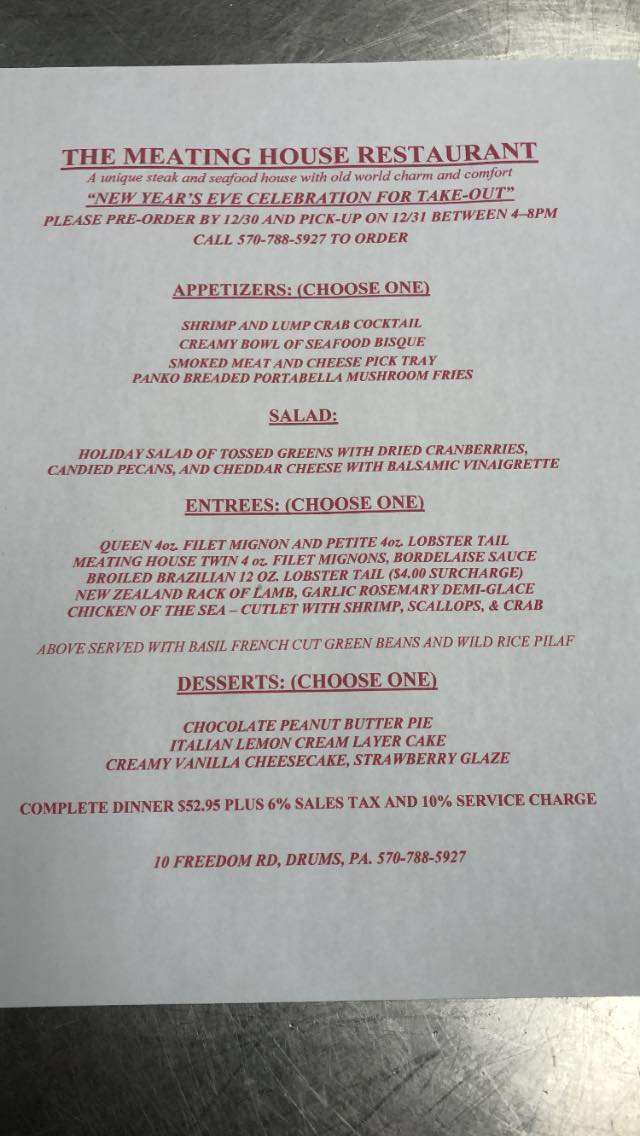 THE MEATING HOUSE RESTAURANT
A unique steak and seafood house with old world charm and comfort
"NEW YEAR'S EVE CELEBRATION FOR TAKE-OUT"
PLEASE PRE-ORDER BY 12/30 AND PICK-UP ON 12/31 BETWEEN 4–8PM
CALL 570-788-5927 TO ORDER

APPETIZERS: (CHOOSE ONE)

SHRIMP AND LUMP CRAB COCKTAIL
CREAMY BOWL OF SEAFOOD BISQUE
SMOKED MEAT AND CHEESE PICK TRAY
PANKO BREADED PORTABELLA MUSHROOM FRIES

SALAD:

HOLIDAY SALAD OF TOSSED GREENS WITH DRIED CRANBERRIES, CANDIED PECANS, AND CHEDDAR CHEESE WITH BALSAMIC VINAIGRETTE

ENTREES: (CHOOSE ONE)

QUEEN 4oz. FILET MIGNON AND PETITE 4oz. LOBSTER TAIL
MEATING HOUSE TWIN 4 oz. FILET MIGNONS, BORDELAISE SAUCE
BROILED BRAZILIAN 12 OZ. LOBSTER TAIL ($4.00 SURCHARGE)
NEW ZEALAND RACK OF LAMB, GARLIC ROSEMARY DEMI-GLACE
CHICKEN OF THE SEA – CUTLET WITH SHRIMP, SCALLOPS, & CRAB

ABOVE SERVED WITH BASIL FRENCH CUT GREEN BEANS AND WILD RICE PILAF

DESSERTS: (CHOOSE ONE)

CHOCOLATE PEANUT BUTTER PIE
ITALIAN LEMON CREAM LAYER CAKE
CREAMY VANILLA CHEESECAKE, STRAWBERRY GLAZE

COMPLETE DINNER $52.95 PLUS 6% SALES TAX AND 10% SERVICE CHARGE

10 FREEDOM RD, DRUMS, PA. 570-788-5927